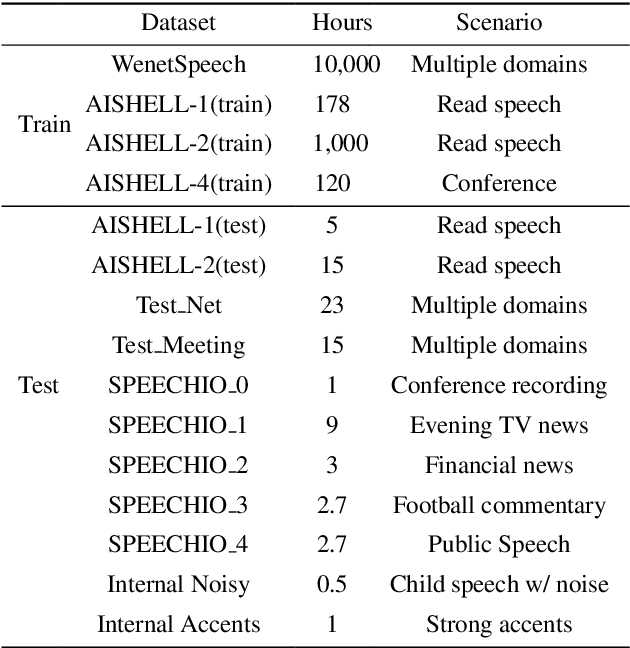 |  | Dataset | Hours | Scenario |
|---|---|---|---|
| Train | WenetSpeech | 10,000 | Multiple domains |
|  | AISHELL-1(train) | 178 | Read speech |
|  | AISHELL-2(train) | 1,000 | Read speech |
|  | AISHELL-4(train) | 120 | Conference |
| Test | AISHELL-1(test) | 5 | Read speech |
|  | AISHELL-2(test) | 15 | Read speech |
|  | Test_Net | 23 | Multiple domains |
|  | Test_Meeting | 15 | Multiple domains |
|  | SPEECHIO_0 | 1 | Conference recording |
|  | SPEECHIO_1 | 9 | Evening TV news |
|  | SPEECHIO_2 | 3 | Financial news |
|  | SPEECHIO_3 | 2.7 | Football commentary |
|  | SPEECHIO_4 | 2.7 | Public Speech |
|  | Internal Noisy | 0.5 | Child speech w/ noise |
|  | Internal Accents | 1 | Strong accents |